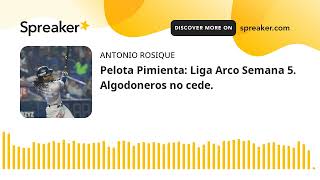 Spreaker

DISCOVER MORE ON spreaker.com

ANTONIO ROSIQUE

Pelota Pimienta: Liga Arco Semana 5. Algodoneros no cede.